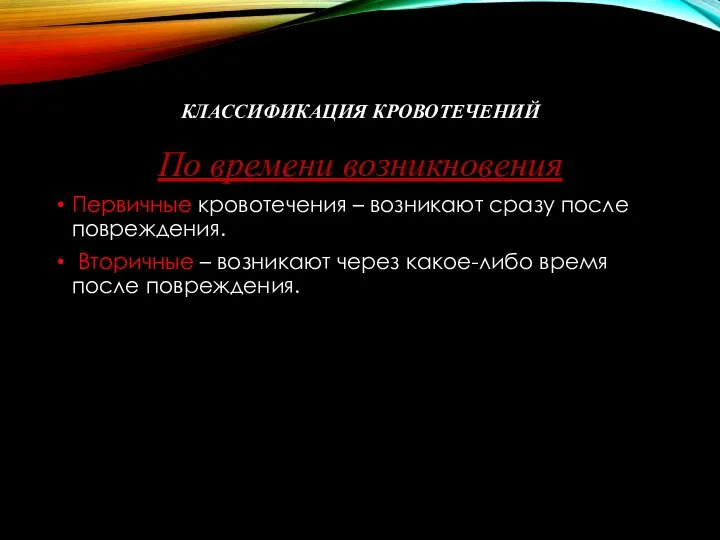 КЛАССИФИКАЦИЯ КРОВОТЕЧЕНИЙ

По времени возникновения

• Первичные кровотечения – возникают сразу после повреждения.

• Вторичные – возникают через какое-либо время после повреждения.